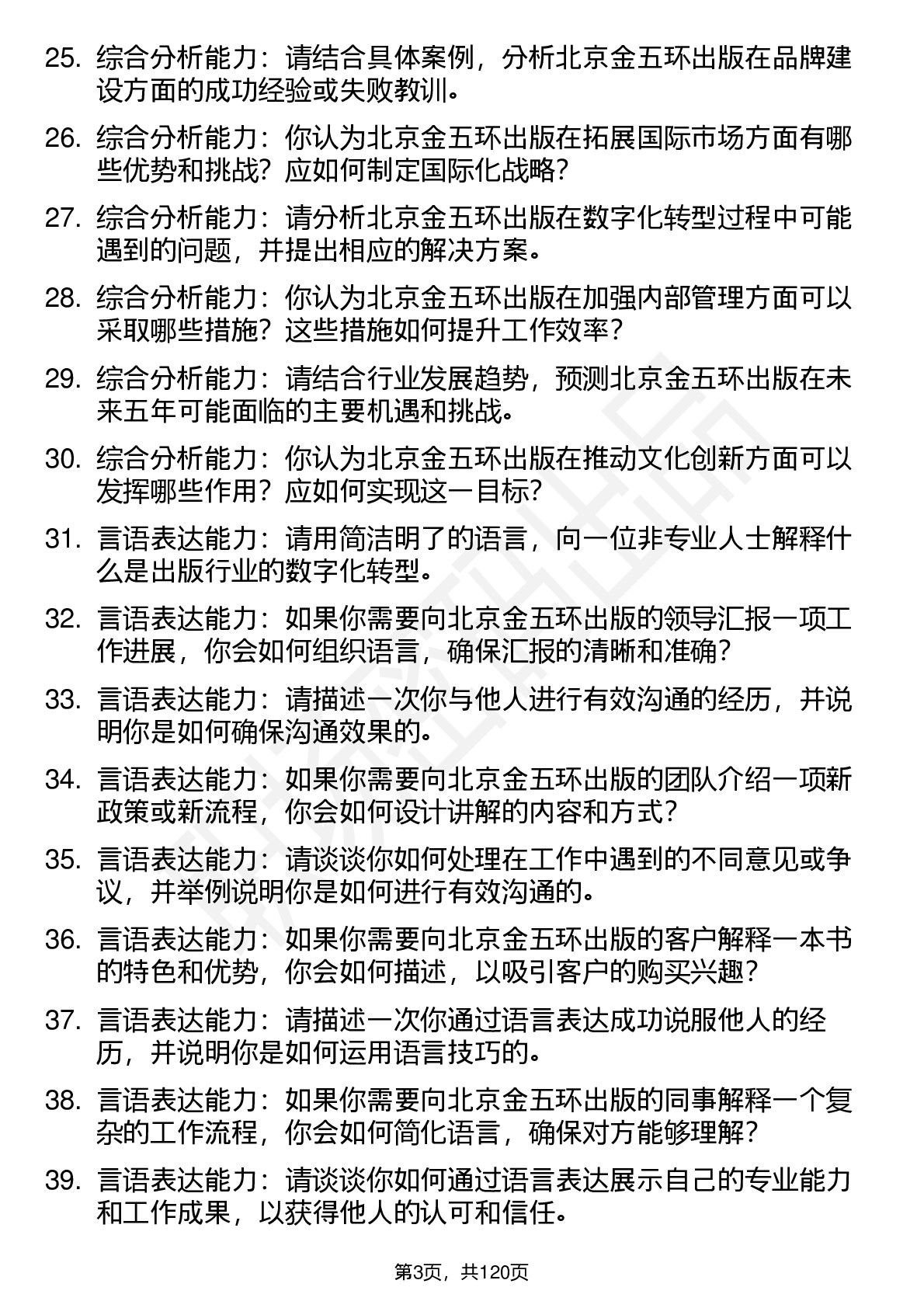 25. 综合分析能力：请结合具体案例，分析北京金五环出版在品牌建设方面的成功经验或失败教训。

26. 综合分析能力：你认为北京金五环出版在拓展国际市场方面有哪些优势和挑战？应如何制定国际化战略？

27. 综合分析能力：请分析北京金五环出版在数字化转型过程中可能遇到的问题，并提出相应的解决方案。

28. 综合分析能力：你认为北京金五环出版在加强内部管理方面可以采取哪些措施？这些措施如何提升工作效率？

29. 综合分析能力：请结合行业发展趋势，预测北京金五环出版在未来五年可能面临的主要机遇和挑战。

30. 综合分析能力：你认为北京金五环出版在推动文化创新方面可以发挥哪些作用？应如何实现这一目标？

31. 言语表达能力：请用简洁明了的语言，向一位非专业人士解释什么是出版行业的数字化转型。

32. 言语表达能力：如果你需要向北京金五环出版的领导汇报一项工作进展，你会如何组织语言，确保汇报的清晰和准确？

33. 言语表达能力：请描述一次你与他人进行有效沟通的经历，并说明你是如何确保沟通效果的。

34. 言语表达能力：如果你需要向北京金五环出版的团队介绍一项新政策或新流程，你会如何设计讲解的内容和方式？

35. 言语表达能力：请谈谈你如何处理在工作中遇到的不同意见或争议，并举例说明你是如何进行有效沟通的。

36. 言语表达能力：如果你需要向北京金五环出版的客户解释一本书的特色和优势，你会如何描述，以吸引客户的购买兴趣？

37. 言语表达能力：请描述一次你通过语言表达成功说服他人的经历，并说明你是如何运用语言技巧的。

38. 言语表达能力：如果你需要向北京金五环出版的同事解释一个复杂的工作流程，你会如何简化语言，确保对方能够理解？

39. 言语表达能力：请谈谈你如何通过语言表达展示自己的专业能力和工作成果，以获得他人的认可和信任。

第3页，共120页